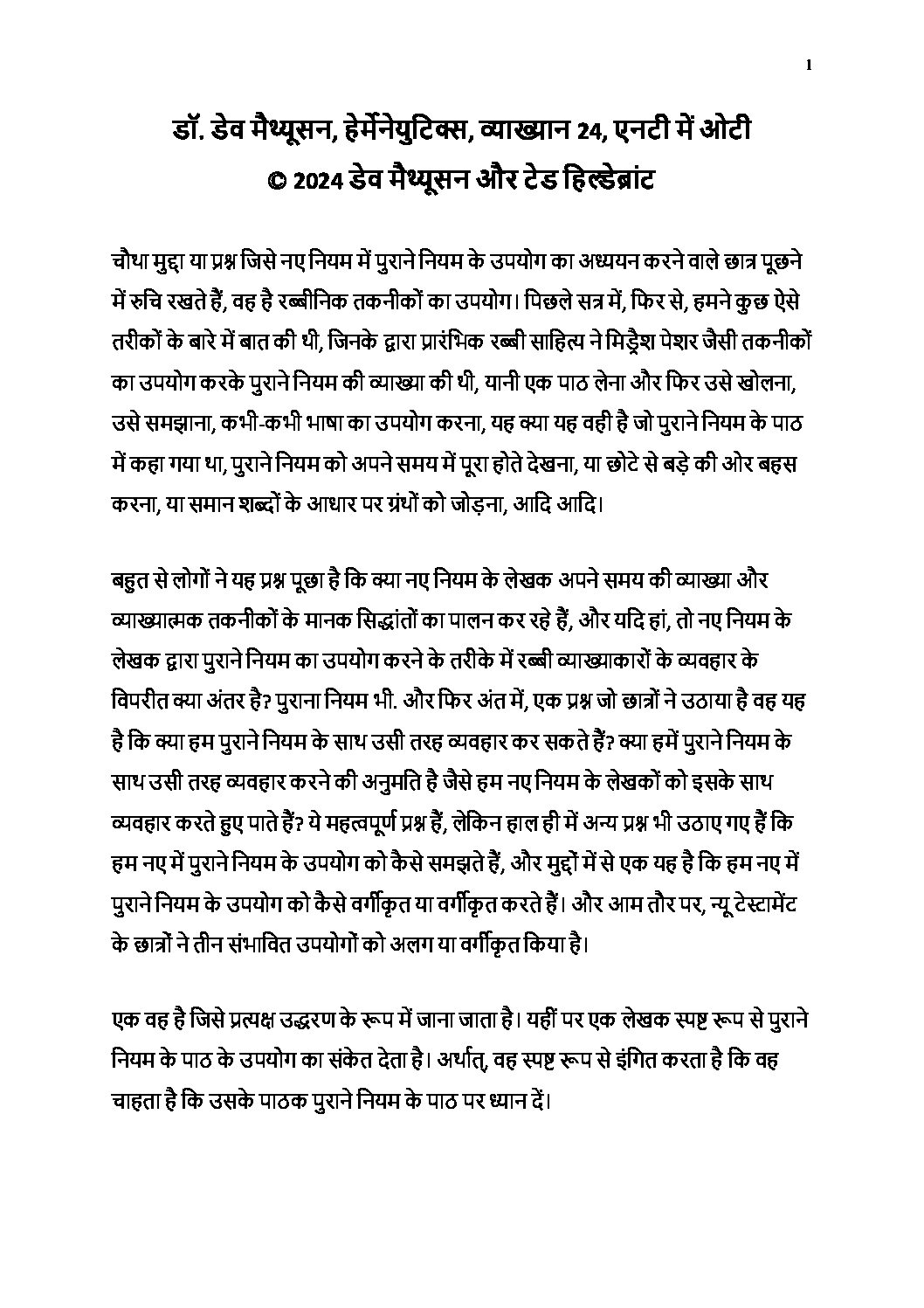 1

डॉ. डेव मैथ्यूसन, हेर्मेनेयुटिक्स, व्याख्यान 24, एनटी में ओटी
© 2024 डेव मैथ्यूसन और टेड हिल्डेब्रांट

चौथा मुद्दा या प्रश्न जिसे नए नियम में पुराने नियम के उपयोग का अध्ययन करने वाले छात्र पूछने में रुचि रखते हैं, वह है रब्बीनिक तकनीकों का उपयोग। पिछले सत्र में, फिर से, हमने कुछ ऐसे तरीकों के बारे में बात की थी, जिनके द्वारा प्रारंभिक रब्बी साहित्य ने मिड्रैश पेशर जैसी तकनीकों का उपयोग करके पुराने नियम की व्याख्या की थी, यानी एक पाठ लेना और फिर उसे खोलना, उसे समझाना, कभी-कभी भाषा का उपयोग करना, यह क्या यह वही है जो पुराने नियम के पाठ में कहा गया था, पुराने नियम को अपने समय में पूरा होते देखना, या छोटे से बड़े की ओर बहस करना, या समान शब्दों के आधार पर ग्रंथों को जोड़ना, आदि आदि।

बहुत से लोगों ने यह प्रश्न पूछा है कि क्या नए नियम के लेखक अपने समय की व्याख्या और व्याख्यात्मक तकनीकों के मानक सिद्धांतों का पालन कर रहे हैं, और यदि हां, तो नए नियम के लेखक द्वारा पुराने नियम का उपयोग करने के तरीके में रब्बी व्याख्याकारों के व्यवहार के विपरीत क्या अंतर है? पुराना नियम भी. और फिर अंत में, एक प्रश्न जो छात्रों ने उठाया है वह यह है कि क्या हम पुराने नियम के साथ उसी तरह व्यवहार कर सकते हैं? क्या हमें पुराने नियम के साथ उसी तरह व्यवहार करने की अनुमति है जैसे हम नए नियम के लेखकों को इसके साथ व्यवहार करते हुए पाते हैं? ये महत्वपूर्ण प्रश्न हैं, लेकिन हाल ही में अन्य प्रश्न भी उठाए गए हैं कि हम नए में पुराने नियम के उपयोग को कैसे समझते हैं, और मुद्दों में से एक यह है कि हम नए में पुराने नियम के उपयोग को कैसे वर्गीकृत या वर्गीकृत करते हैं। और आम तौर पर, न्यू टेस्टामेंट के छात्रों ने तीन संभावित उपयोगों को अलग या वर्गीकृत किया है।

एक वह है जिसे प्रत्यक्ष उद्धरण के रूप में जाना जाता है। यहीं पर एक लेखक स्पष्ट रूप से पुराने नियम के पाठ के उपयोग का संकेत देता है। अर्थात्, वह स्पष्ट रूप से इंगित करता है कि वह चाहता है कि उसके पाठक पुराने नियम के पाठ पर ध्यान दें।